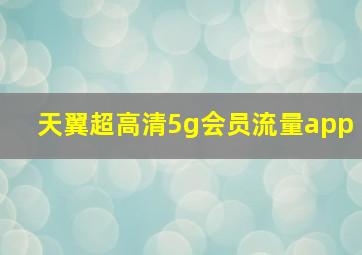 天翼超高清5g会员流量app